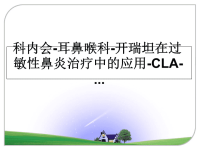 科内会-耳鼻喉科-开瑞坦在过敏性鼻炎治疗中的应用-CLA-...